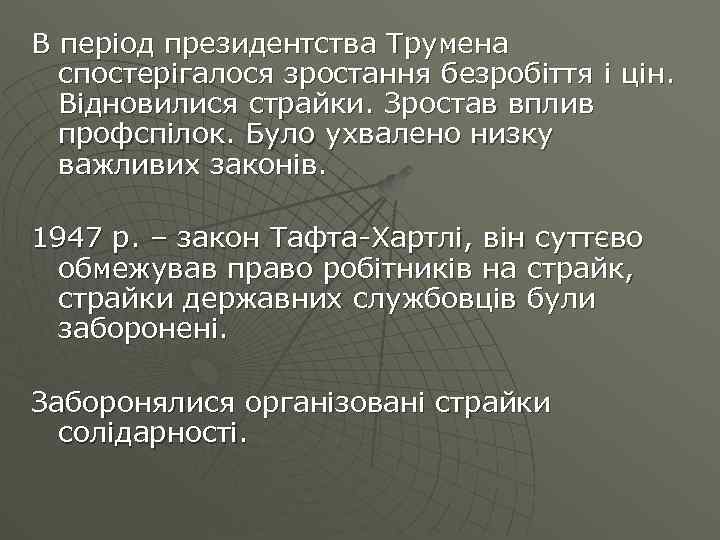 В період президентства Трумена спостерігалося зростання безробіття і цін. Відновилися страйки. Зростав вплив профспілок. Було ухвалено низку важливих законів.

1947 р. – закон Тафта-Хартлі, він суттєво обмежував право робітників на страйк, страйки державних службовців були заборонені.

Заборонялися організовані страйки солідарності.